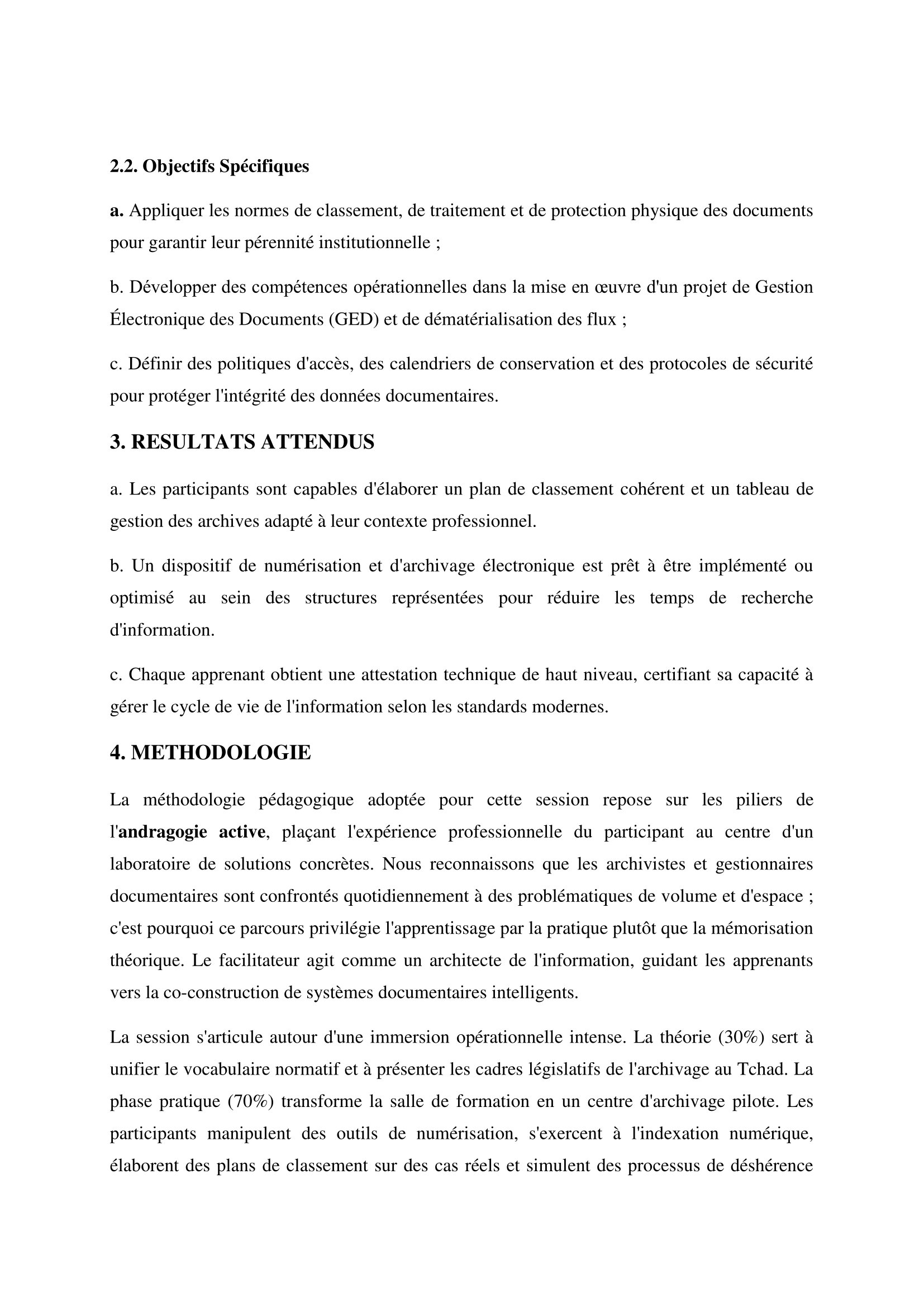 2.2. Objectifs Spécifiques

a. Appliquer les normes de classement, de traitement et de protection physique des documents pour garantir leur pérennité institutionnelle ;

b. Développer des compétences opérationnelles dans la mise en œuvre d'un projet de Gestion Électronique des Documents (GED) et de dématérialisation des flux ;

c. Définir des politiques d'accès, des calendriers de conservation et des protocoles de sécurité pour protéger l'intégrité des données documentaires.

3. RESULTATS ATTENDUS

a. Les participants sont capables d'élaborer un plan de classement cohérent et un tableau de gestion des archives adapté à leur contexte professionnel.

b. Un dispositif de numérisation et d'archivage électronique est prêt à être implémenté ou optimisé au sein des structures représentées pour réduire les temps de recherche d'information.

c. Chaque apprenant obtient une attestation technique de haut niveau, certifiant sa capacité à gérer le cycle de vie de l'information selon les standards modernes.

4. METHODOLOGIE

La méthodologie pédagogique adoptée pour cette session repose sur les piliers de l'andragogie active, plaçant l'expérience professionnelle du participant au centre d'un laboratoire de solutions concrètes. Nous reconnaissons que les archivistes et gestionnaires documentaires sont confrontés quotidiennement à des problématiques de volume et d'espace ; c'est pourquoi ce parcours privilégie l'apprentissage par la pratique plutôt que la mémorisation théorique. Le facilitateur agit comme un architecte de l'information, guidant les apprenants vers la co-construction de systèmes documentaires intelligents.

La session s'articule autour d'une immersion opérationnelle intense. La théorie (30%) sert à unifier le vocabulaire normatif et à présenter les cadres législatifs de l'archivage au Tchad. La phase pratique (70%) transforme la salle de formation en un centre d'archivage pilote. Les participants manipulent des outils de numérisation, s'exercent à l'indexation numérique, élaborent des plans de classement sur des cas réels et simulent des processus de déshérence